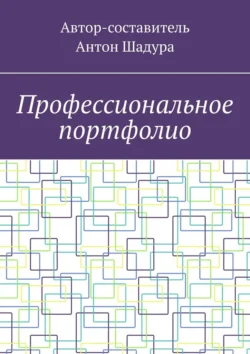 Автор-составитель
Антон Шадура

Профессиональное портфолио